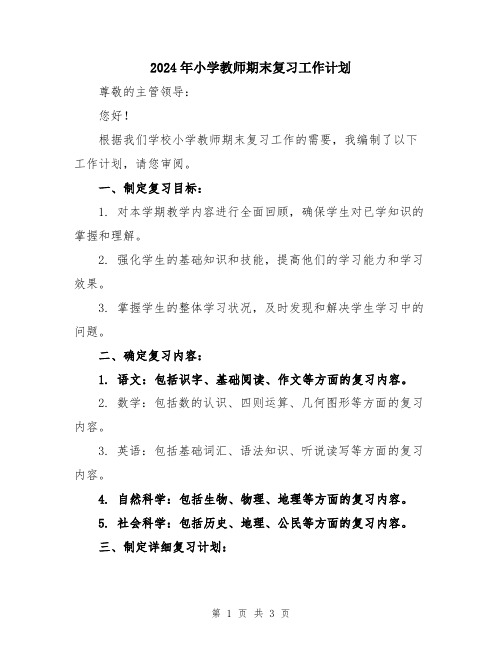 2024年小学教师期末复习工作计划

尊敬的主管领导：

您好！

根据我们学校小学教师期末复习工作的需要，我编制了以下工作计划，请您审阅。

一、制定复习目标：

1. 对本学期教学内容进行全面回顾，确保学生对已学知识的掌握和理解。

2. 强化学生的基础知识和技能，提高他们的学习能力和学习效果。

3. 掌握学生的整体学习状况，及时发现和解决学生学习中的问题。

二、确定复习内容：

1. 语文：包括识字、基础阅读、作文等方面的复习内容。

2. 数学：包括数的认识、四则运算、几何图形等方面的复习内容。

3. 英语：包括基础词汇、语法知识、听说读写等方面的复习内容。

4. 自然科学：包括生物、物理、地理等方面的复习内容。

5. 社会科学：包括历史、地理、公民等方面的复习内容。

三、制定详细复习计划：

第 1 页 共 3 页